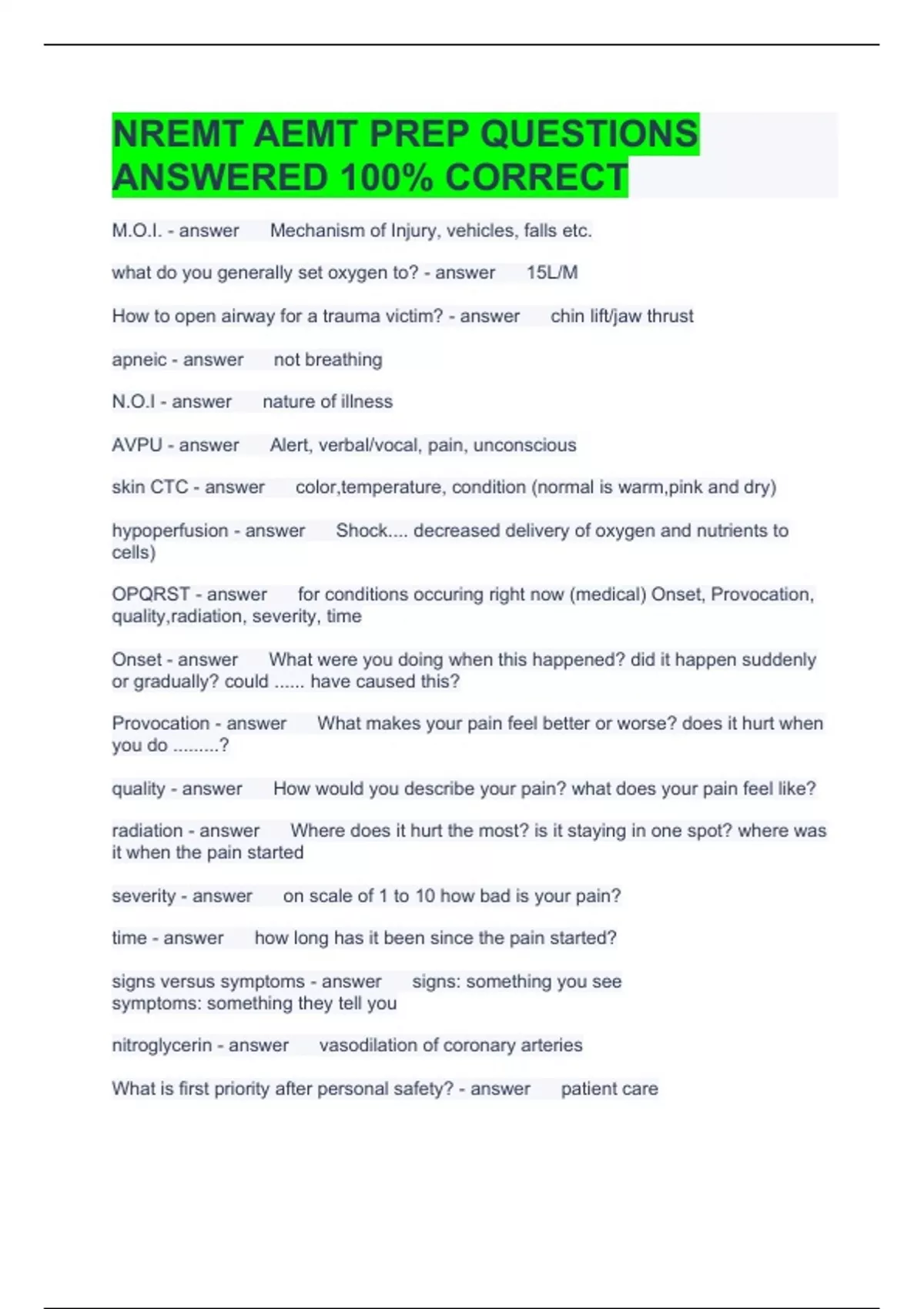 NREMT AEMT PREP QUESTIONS ANSWERED 100% CORRECT

M.O.I. - answer Mechanism of Injury, vehicles, falls etc.

what do you generally set oxygen to? - answer 15L/M

How to open airway for a trauma victim? - answer chin lift/jaw thrust

apneic - answer not breathing

N.O.I - answer nature of illness

AVPU - answer Alert, verbal/vocal, pain, unconscious

skin CTC - answer color,temperature, condition (normal is warm,pink and dry)

hypoperfusion - answer Shock.... decreased delivery of oxygen and nutrients to cells)

OPQRST - answer for conditions occuring right now (medical) Onset, Provocation, quality,radiation, severity, time

Onset - answer What were you doing when this happened? did it happen suddenly or gradually? could ...... have caused this?

Provocation - answer What makes your pain feel better or worse? does it hurt when you do .........?

quality - answer How would you describe your pain? what does your pain feel like?

radiation - answer Where does it hurt the most? is it staying in one spot? where was it when the pain started

severity - answer on scale of 1 to 10 how bad is your pain?

time - answer how long has it been since the pain started?

signs versus symptoms - answer signs: something you see
symptoms: something they tell you

nitroglycerin - answer vasodilation of coronary arteries

What is first priority after personal safety? - answer patient care